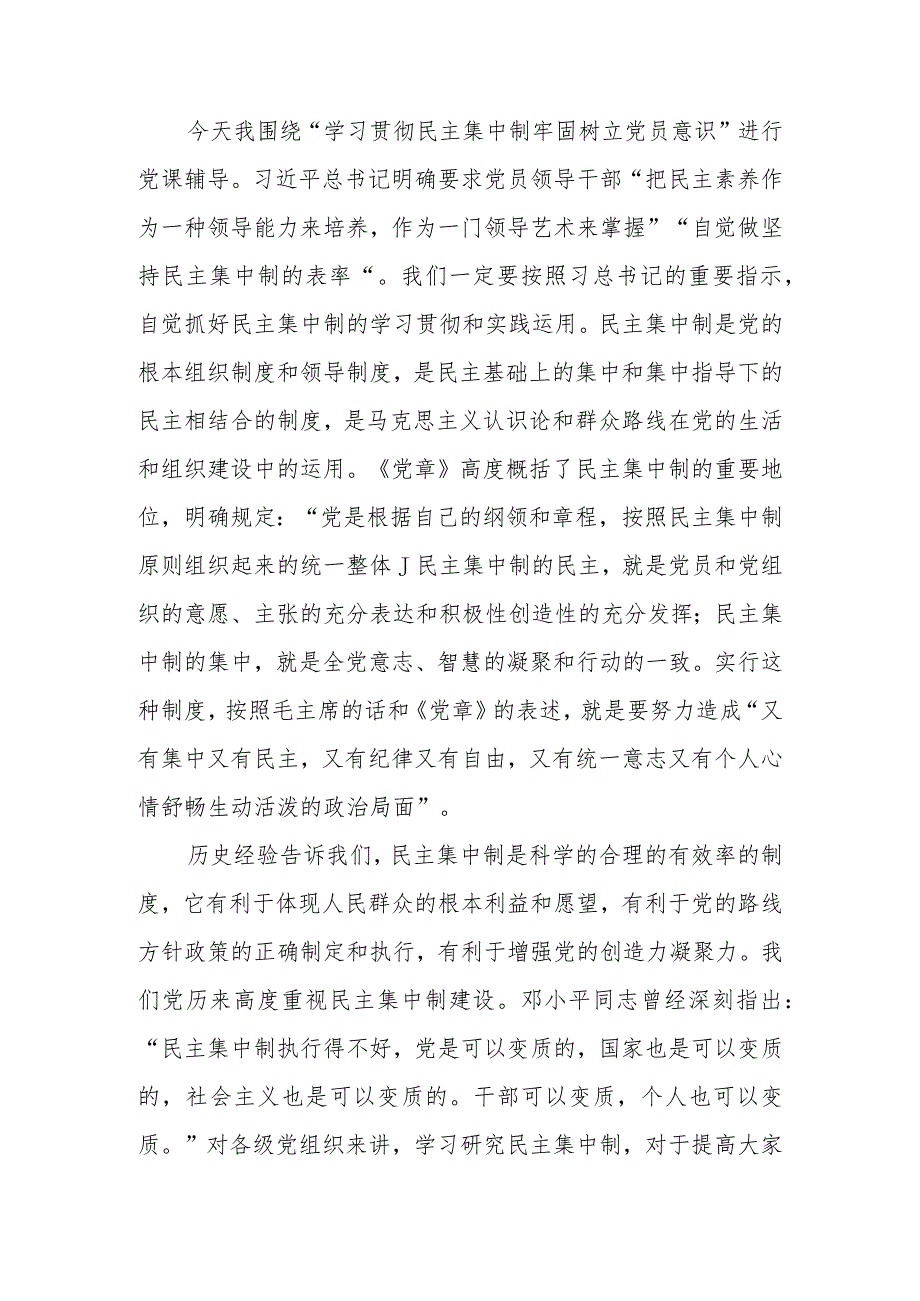 今天我围绕“学习贯彻民主集中制牢固树立党员意识”进行党课辅导。习近平总书记明确要求党员领导干部“把民主素养作为一种领导能力来培养，作为一门领导艺术来掌握”“自觉做坚持民主集中制的表率“。我们一定要按照习总书记的重要指示，自觉抓好民主集中制的学习贯彻和实践运用。民主集中制是党的根本组织制度和领导制度，是民主基础上的集中和集中指导下的民主相结合的制度，是马克思主义认识论和群众路线在党的生活和组织建设中的运用。《党章》高度概括了民主集中制的重要地位，明确规定：“党是根据自己的纲领和章程，按照民主集中制原则组织起来的统一整体J民主集中制的民主，就是党员和党组织的意愿、主张的充分表达和积极性创造性的充分发挥；民主集中制的集中，就是全党意志、智慧的凝聚和行动的一致。实行这种制度，按照毛主席的话和《党章》的表述，就是要努力造成“又有集中又有民主，又有纪律又有自由，又有统一意志又有个人心情舒畅生动活泼的政治局面”。

历史经验告诉我们，民主集中制是科学的合理的有效率的制度，它有利于体现人民群众的根本利益和愿望，有利于党的路线方针政策的正确制定和执行，有利于增强党的创造力凝聚力。我们党历来高度重视民主集中制建设。邓小平同志曾经深刻指出：“民主集中制执行得不好，党是可以变质的，国家也是可以变质的，社会主义也是可以变质的。干部可以变质，个人也可以变质。”对各级党组织来讲，学习研究民主集中制，对于提高大家